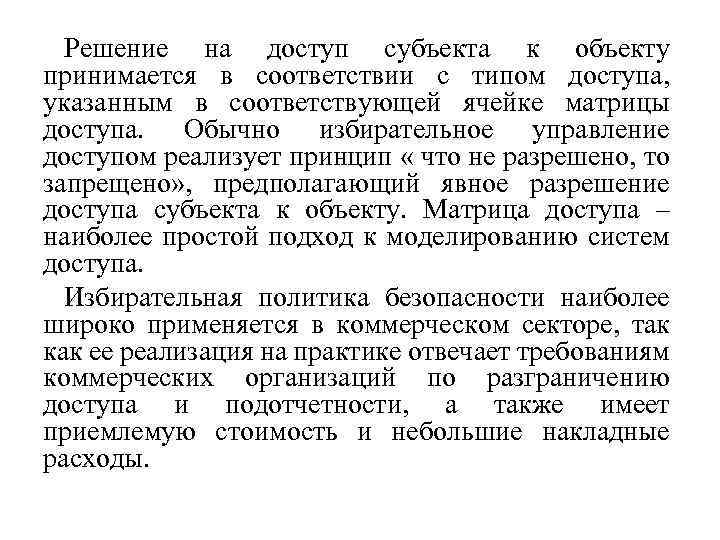 Решение на доступ субъекта к объекту принимается в соответствии с типом доступа, указанным в соответствующей ячейке матрицы доступа. Обычно избирательное управление доступом реализует принцип « что не разрешено, то запрещено», предполагающий явное разрешение доступа субъекта к объекту. Матрица доступа – наиболее простой подход к моделированию систем доступа.

Избирательная политика безопасности наиболее широко применяется в коммерческом секторе, так как ее реализация на практике отвечает требованиям коммерческих организаций по разграничению доступа и подотчетности, а также имеет приемлемую стоимость и небольшие накладные расходы.